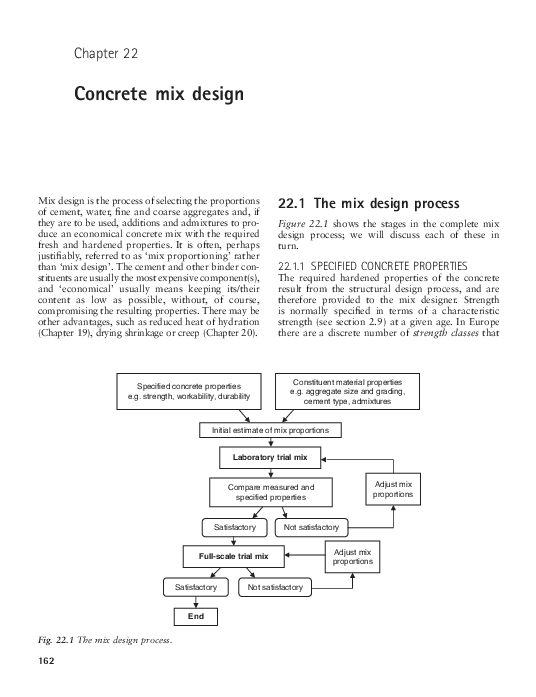 Chapter 22

Concrete mix design

Mix design is the process of selecting the proportions of cement, water, fine and coarse aggregates and, if they are to be used, additions and admixtures to produce an economical concrete mix with the required fresh and hardened properties. It is often, perhaps justifiably, referred to as 'mix proportioning' rather than 'mix design'. The cement and other binder constituents are usually the most expensive component(s), and 'economical' usually means keeping its/their content as low as possible, without, of course, compromising the resulting properties. There may be other advantages, such as reduced heat of hydration (Chapter 19), drying shrinkage or creep (Chapter 20).

22.1 The mix design process

Figure 22.1 shows the stages in the complete mix design process; we will discuss each of these in turn.

22.1.1 SPECIFIED CONCRETE PROPERTIES

The required hardened properties of the concrete result from the structural design process, and are therefore provided to the mix designer. Strength is normally specified in terms of a characteristic strength (see section 2.9) at a given age. In Europe there are a discrete number of strength classes that

Specified concrete properties e.g. strength, workability, durability

Constituent material properties e.g. aggregate size and grading, cement type, admixtures

Initial estimate of mix proportions

Laboratory trial mix

Compare measured and specified properties

Adjust mix proportions

Satisfactory

Not satisfactory

Full-scale trial mix

Adjust mix proportions

Satisfactory

Not satisfactory

End

Fig. 22.1 The mix design process.

162